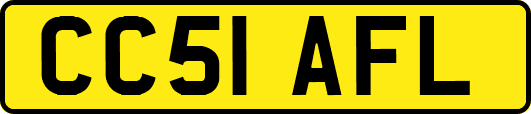 CC51 AFL